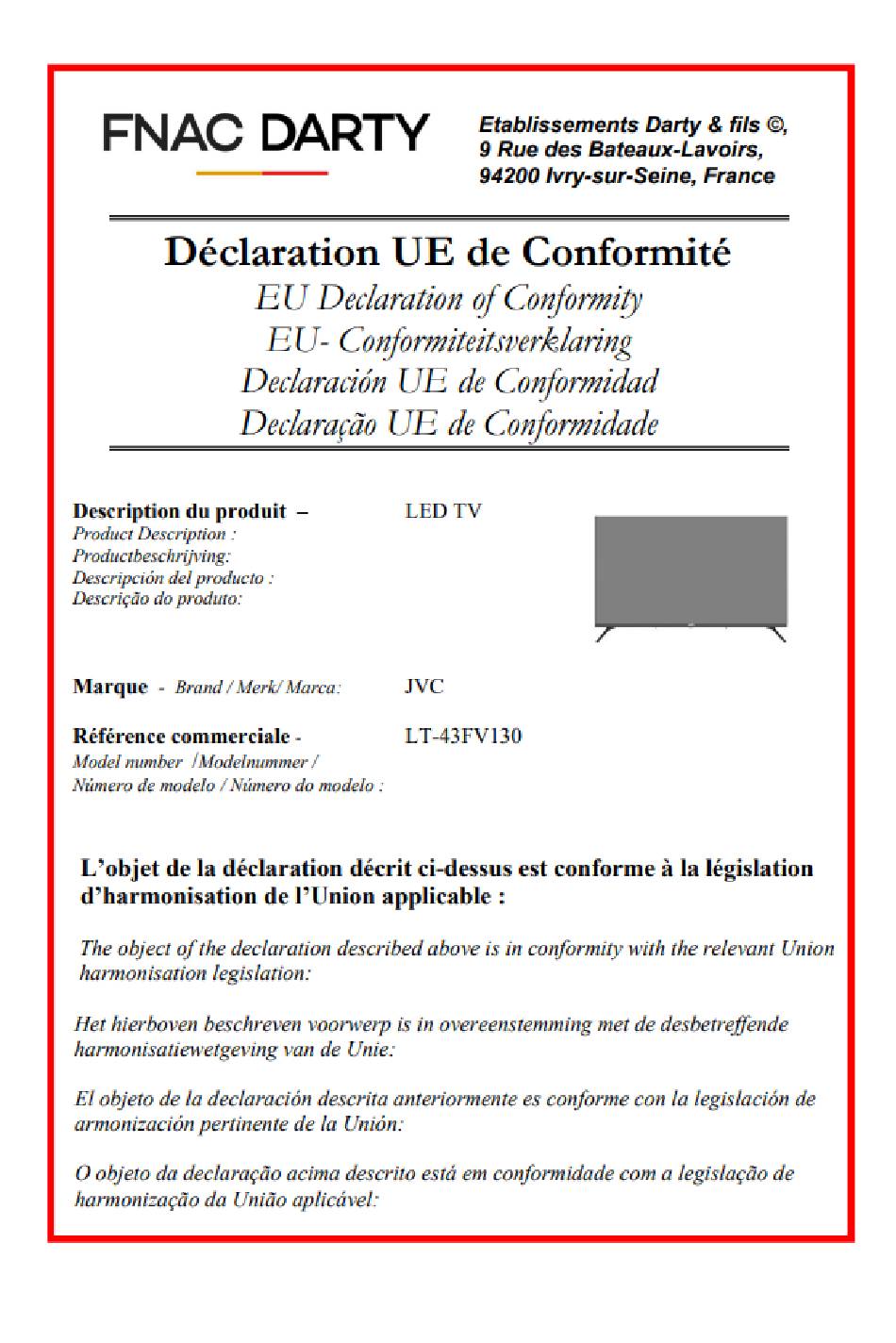 FNAC DARTY

Etablissements Darty & fils ©,
9 Rue des Bateaux-Lavoirs,
94200 Ivry-sur-Seine, France

Déclaration UE de Conformité
EU Declaration of Conformity
EU- Conformiteitsverklaring
Declaración UE de Conformidad
Declaração UE de Conformidade

Description du produit –
Product Description :
Productbeschrijving:
Descripción del producto :
Descrição do produto:

LED TV

Marque - Brand / Merk/ Marca:

JVC

Référence commerciale -
Model number /Modelnummer /
Número de modelo / Número do modelo :

LT-43FV130

L'objet de la déclaration décrit ci-dessus est conforme à la législation d'harmonisation de l'Union applicable :

The object of the declaration described above is in conformity with the relevant Union harmonisation legislation:

Het hierboven beschreven voorwerp is in overeenstemming met de desbetreffende harmonisatiewetgeving van de Unie:

El objeto de la declaración descrita anteriormente es conforme con la legislación de armonización pertinente de la Unión:

O objeto da declaração acima descrito está em conformidade com a legislação de harmonização da União aplicável: